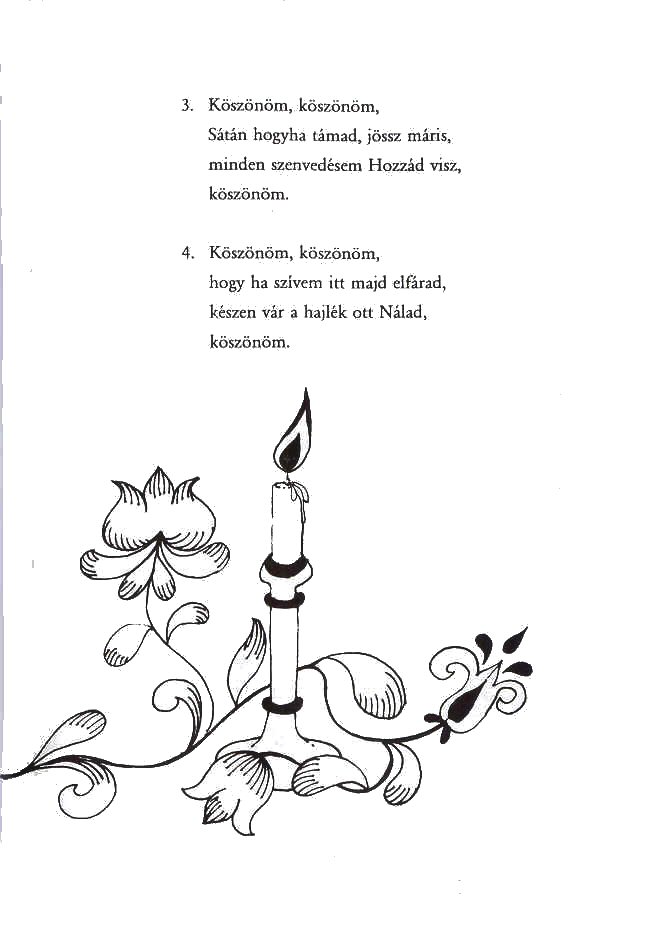 3. Köszönöm, köszönöm,
Sátán hogyha támad, jössz máris,
minden szenvedésem Hozzád visz,
köszönöm.

4. Köszönöm, köszönöm,
hogy ha szívem itt majd elfárad,
készen vár a hajlék ott Nálad,
köszönöm.